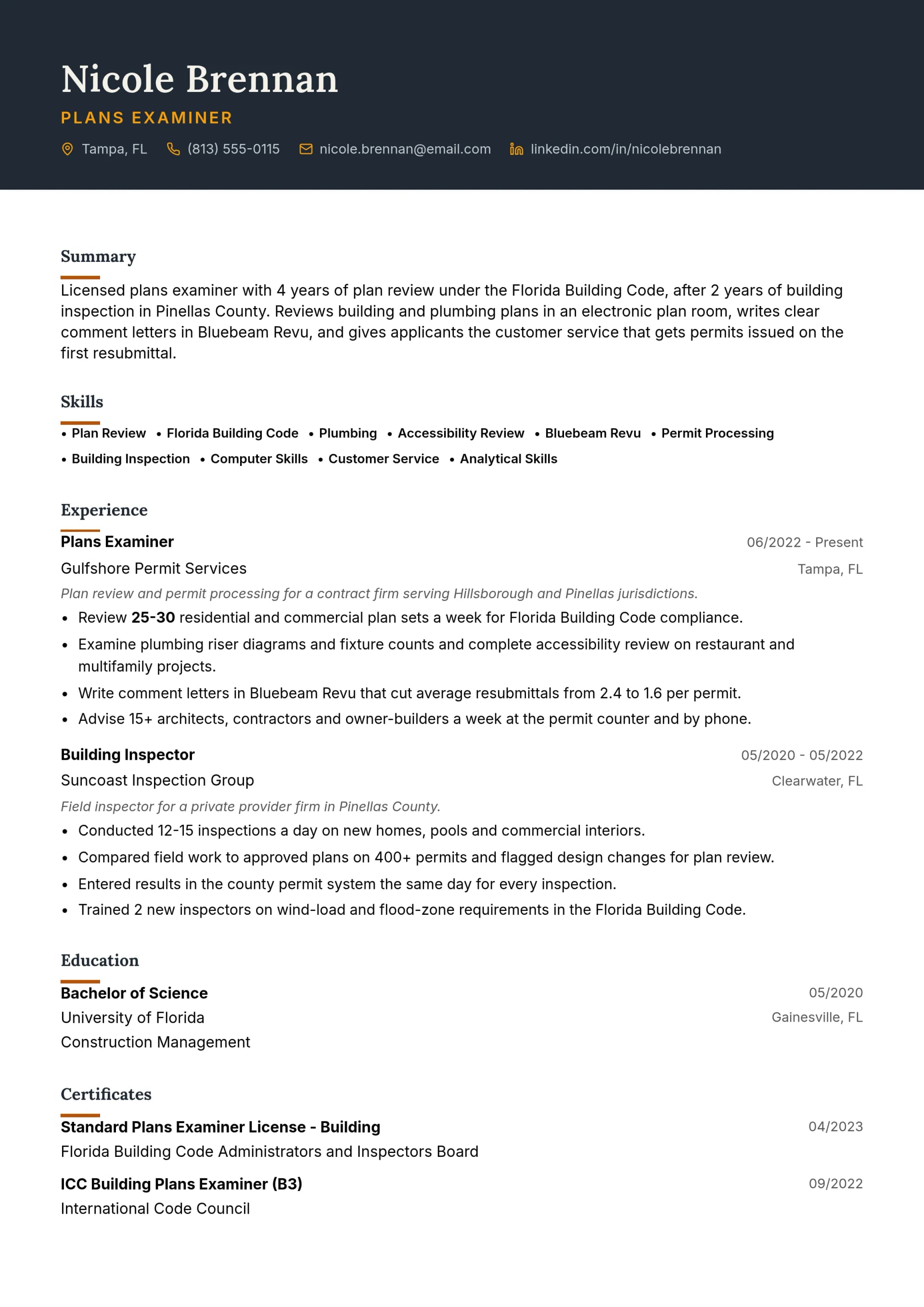 Nicole Brennan
PLANS EXAMINER

Tampa, FL (813) 555-0115 nicole.brennan@email.com linkedin.com/in/nicolebrennan

Summary

Licensed plans examiner with 4 years of plan review under the Florida Building Code, after 2 years of building inspection in Pinellas County. Reviews building and plumbing plans in an electronic plan room, writes clear comment letters in Bluebeam Revu, and gives applicants the customer service that gets permits issued on the first resubmittal.

Skills

• Plan Review • Florida Building Code • Plumbing • Accessibility Review • Bluebeam Revu • Permit Processing • Building Inspection • Computer Skills • Customer Service • Analytical Skills

Experience

Plans Examiner
06/2022 - Present
Gulfshore Permit Services
Tampa, FL
Plan review and permit processing for a contract firm serving Hillsborough and Pinellas jurisdictions.
• Review 25-30 residential and commercial plan sets a week for Florida Building Code compliance.
• Examine plumbing riser diagrams and fixture counts and complete accessibility review on restaurant and multifamily projects.
• Write comment letters in Bluebeam Revu that cut average resubmittals from 2.4 to 1.6 per permit.
• Advise 15+ architects, contractors and owner-builders a week at the permit counter and by phone.

Building Inspector
05/2020 - 05/2022
Suncoast Inspection Group
Clearwater, FL
Field inspector for a private provider firm in Pinellas County.
• Conducted 12-15 inspections a day on new homes, pools and commercial interiors.
• Compared field work to approved plans on 400+ permits and flagged design changes for plan review.
• Entered results in the county permit system the same day for every inspection.
• Trained 2 new inspectors on wind-load and flood-zone requirements in the Florida Building Code.

Education

Bachelor of Science
05/2020
University of Florida
Gainesville, FL
Construction Management

Certificates

Standard Plans Examiner License - Building
04/2023
Florida Building Code Administrators and Inspectors Board

ICC Building Plans Examiner (B3)
09/2022
International Code Council